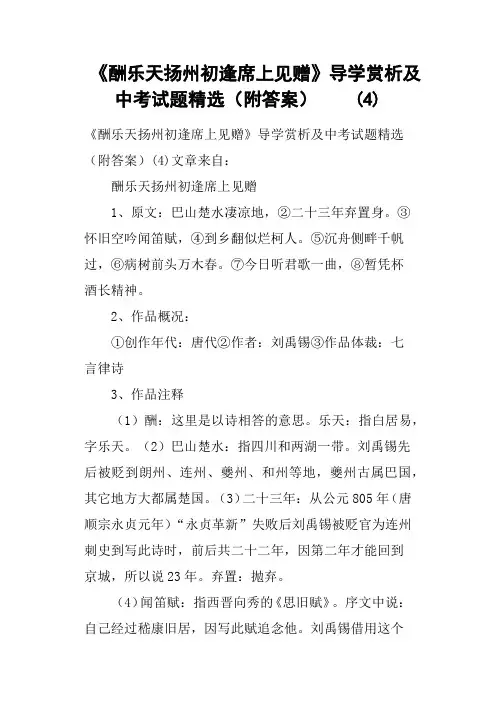 《酬乐天扬州初逢席上见赠》导学赏析及中考试题精选（附答案）　(4)

《酬乐天扬州初逢席上见赠》导学赏析及中考试题精选（附答案）(4)文章来自：

酬乐天扬州初逢席上见赠

1、原文：巴山楚水凄凉地，②二十三年弃置身。③怀旧空吟闻笛赋，④到乡翻似烂柯人。⑤沉舟侧畔千帆过，⑥病树前头万木春。⑦今日听君歌一曲，⑧暂凭杯酒长精神。

2、作品概况：

①创作年代：唐代②作者：刘禹锡③作品体裁：七言律诗

3、作品注释

（1）酬：这里是以诗相答的意思。乐天：指白居易，字乐天。（2）巴山楚水：指四川和两湖一带。刘禹锡先后被贬到朗州、连州、夔州、和州等地，夔州古属巴国，其它地方大都属楚国。（3）二十三年：从公元805年（唐顺宗永贞元年）“永贞革新”失败后刘禹锡被贬官为连州刺史到写此诗时，前后共二十二年，因第二年才能回到京城，所以说23年。弃置：抛弃。

（4）闻笛赋：指西晋向秀的《思旧赋》。序文中说：自己经过嵇康旧居，因写此赋追念他。刘禹锡借用这个